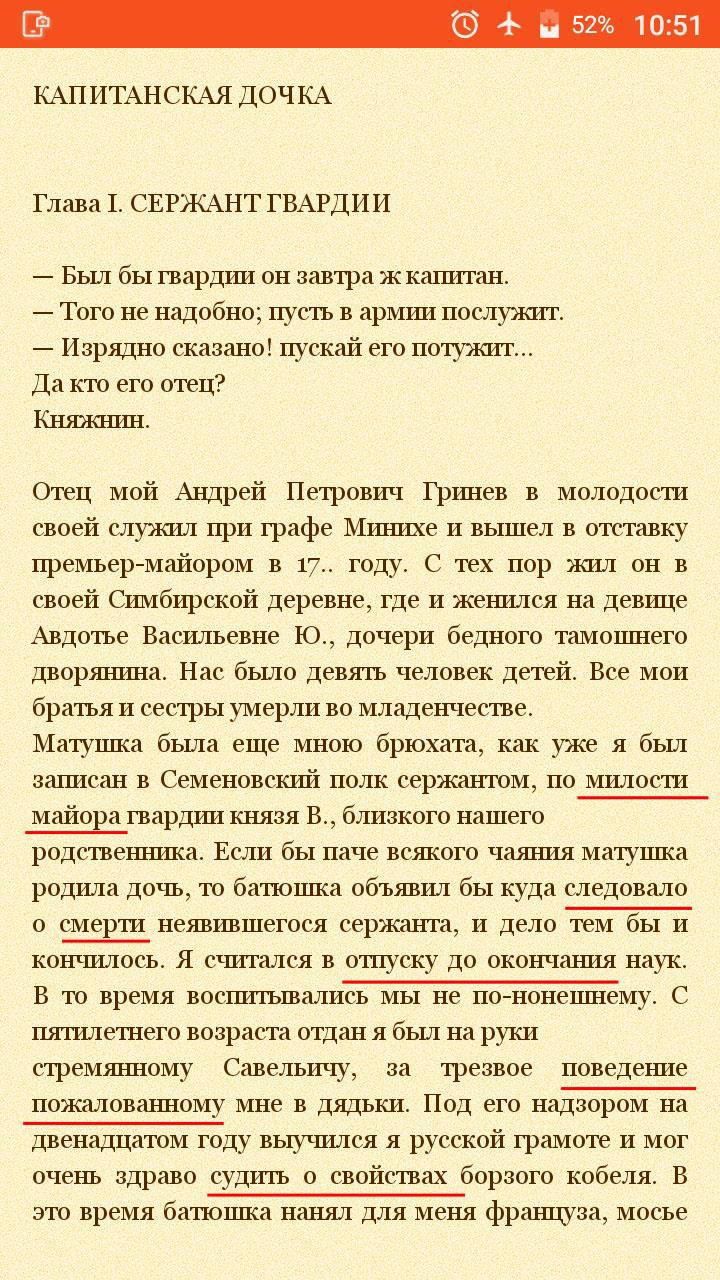 52% 10:51

КАПИТАНСКАЯ ДОЧКА

Глава I. СЕРЖАНТ ГВАРДИИ

— Был бы гвардии он завтра ж капитан.
— Того не надобно; пусть в армии послужит.
— Изрядно сказано! пускай его потужит...
Да кто его отец?
Княжнин.

Отец мой Андрей Петрович Гринев в молодости своей служил при графе Минихе и вышел в отставку премьер-майором в 17.. году. С тех пор жил он в своей Симбирской деревне, где и женился на девице Авдотье Васильевне Ю., дочери бедного тамошнего дворянина. Нас было девять человек детей. Все мои братья и сестры умерли во младенчестве.
Матушка была еще мною брюхата, как уже я был записан в Семеновский полк сержантом, по милости майора гвардии князя В., близкого нашего родственника. Если бы паче всякого чаяния матушка родила дочь, то батюшка объявил бы куда следовало о смерти неявившегося сержанта, и дело тем бы и кончилось. Я считался в отпуску до окончания наук. В то время воспитывались мы не по-нонешнему. С пятилетнего возраста отдан я был на руки стремянному Савельичу, за трезвое поведение пожалованному мне в дядьки. Под его надзором на двенадцатом году выучился я русской грамоте и мог очень здраво судить о свойствах борзого кобеля. В это время батюшка нанял для меня француза, мосье